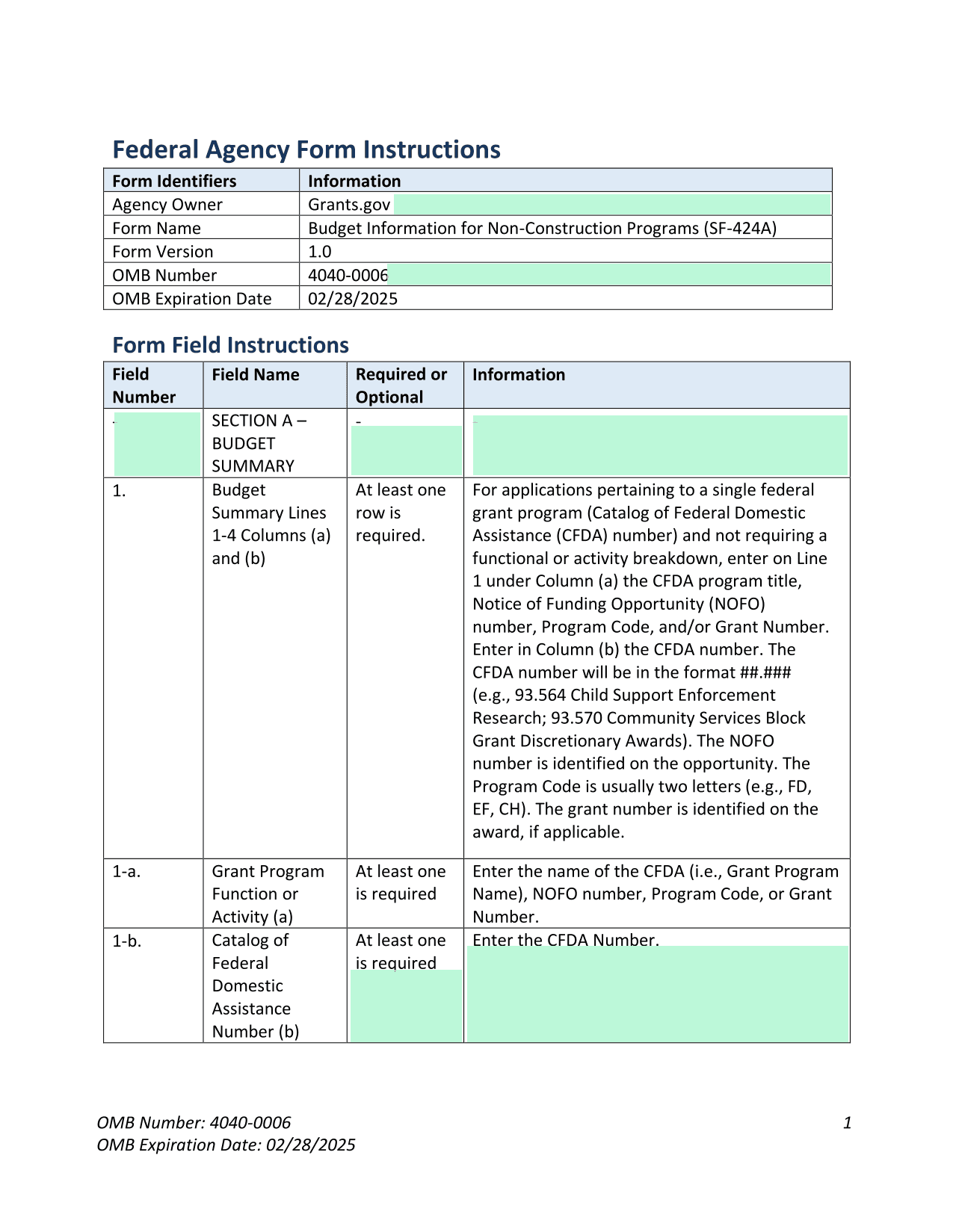 Federal Agency Form Instructions

| Form Identifiers | Information |
|---|---|
| Agency Owner | Grants.gov |
| Form Name | Budget Information for Non-Construction Programs (SF-424A) |
| Form Version | 1.0 |
| OMB Number | 4040-0006 |
| OMB Expiration Date | 02/28/2025 |

Form Field Instructions

| Field Number | Field Name | Required or Optional | Information |
|---|---|---|---|
| - | SECTION A – BUDGET SUMMARY | - | - |
| 1. | Budget Summary Lines 1-4 Columns (a) and (b) | At least one row is required. | For applications pertaining to a single federal grant program (Catalog of Federal Domestic Assistance (CFDA) number) and not requiring a functional or activity breakdown, enter on Line 1 under Column (a) the CFDA program title, Notice of Funding Opportunity (NOFO) number, Program Code, and/or Grant Number. Enter in Column (b) the CFDA number. The CFDA number will be in the format ##.### (e.g., 93.564 Child Support Enforcement Research; 93.570 Community Services Block Grant Discretionary Awards). The NOFO number is identified on the opportunity. The Program Code is usually two letters (e.g., FD, EF, CH). The grant number is identified on the award, if applicable. |
| 1-a. | Grant Program Function or Activity (a) | At least one is required | Enter the name of the CFDA (i.e., Grant Program Name), NOFO number, Program Code, or Grant Number. |
| 1-b. | Catalog of Federal Domestic Assistance Number (b) | At least one is required | Enter the CFDA Number. |

OMB Number: 4040-0006
OMB Expiration Date: 02/28/2025
1